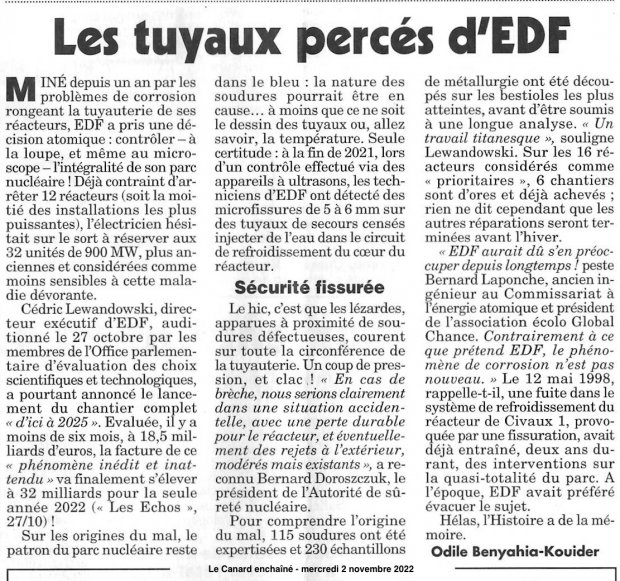 Les tuyaux percés d'EDF

MINÉ depuis un an par les problèmes de corrosion rongeant la tuyauterie de ses réacteurs, EDF a pris une décision atomique : contrôler – à la loupe, et même au microscope – l'intégralité de son parc nucléaire ! Déjà contraint d'arrêter 12 réacteurs (soit la moitié des installations les plus puissantes), l'électricien hésitait sur le sort à réserver aux 32 unités de 900 MW, plus anciennes et considérées comme moins sensibles à cette maladie dévorante.

Cédric Lewandowski, directeur exécutif d'EDF, auditionné le 27 octobre par les membres de l'Office parlementaire d'évaluation des choix scientifiques et technologiques, a pourtant annoncé le lancement du chantier complet « d'ici à 2025 ». Evaluée, il y a moins de six mois, à 18,5 milliards d'euros, la facture de ce « phénomène inédit et inattendu » va finalement s'élever à 32 milliards pour la seule année 2022 (« Les Echos », 27/10) !

Sur les origines du mal, le patron du parc nucléaire reste dans le bleu : la nature des soudures pourrait être en cause… à moins que ce ne soit le dessin des tuyaux ou, allez savoir, la température. Seule certitude : à la fin de 2021, lors d'un contrôle effectué via des appareils à ultrasons, les techniciens d'EDF ont détecté des microfissures de 5 à 6 mm sur des tuyaux de secours censés injecter de l'eau dans le circuit de refroidissement du cœur du réacteur.

Sécurité fissurée

Le hic, c'est que les lézardes, apparues à proximité de soudures défectueuses, courent sur toute la circonférence de la tuyauterie. Un coup de pression, et clac ! « En cas de brèche, nous serions clairement dans une situation accidentelle, avec une perte durable pour le réacteur, et éventuellement des rejets à l'extérieur, modérés mais existants », a reconnu Bernard Doroszczuk, le président de l'Autorité de sûreté nucléaire.

Pour comprendre l'origine du mal, 115 soudures ont été expertisées et 230 échantillons de métallurgie ont été découpés sur les bestioles les plus atteintes, avant d'être soumis à une longue analyse. « Un travail titanesque », souligne Lewandowski. Sur les 16 réacteurs considérés comme « prioritaires », 6 chantiers sont d'ores et déjà achevés ; rien ne dit cependant que les autres réparations seront terminées avant l'hiver.

« EDF aurait dû s'en préoccuper depuis longtemps ! peste Bernard Laponche, ancien ingénieur au Commissariat à l'énergie atomique et président de l'association écolo Global Chance. Contrairement à ce que prétend EDF, le phénomène de corrosion n'est pas nouveau. » Le 12 mai 1998, rappelle-t-il, une fuite dans le système de refroidissement du réacteur de Civaux 1, provoquée par une fissuration, avait déjà entraîné, deux ans durant, des interventions sur la quasi-totalité du parc. A l'époque, EDF avait préféré évacuer le sujet.

Hélas, l'Histoire a de la mémoire.

Odile Benyahia-Kouider

Le Canard enchaîné - mercredi 2 novembre 2022